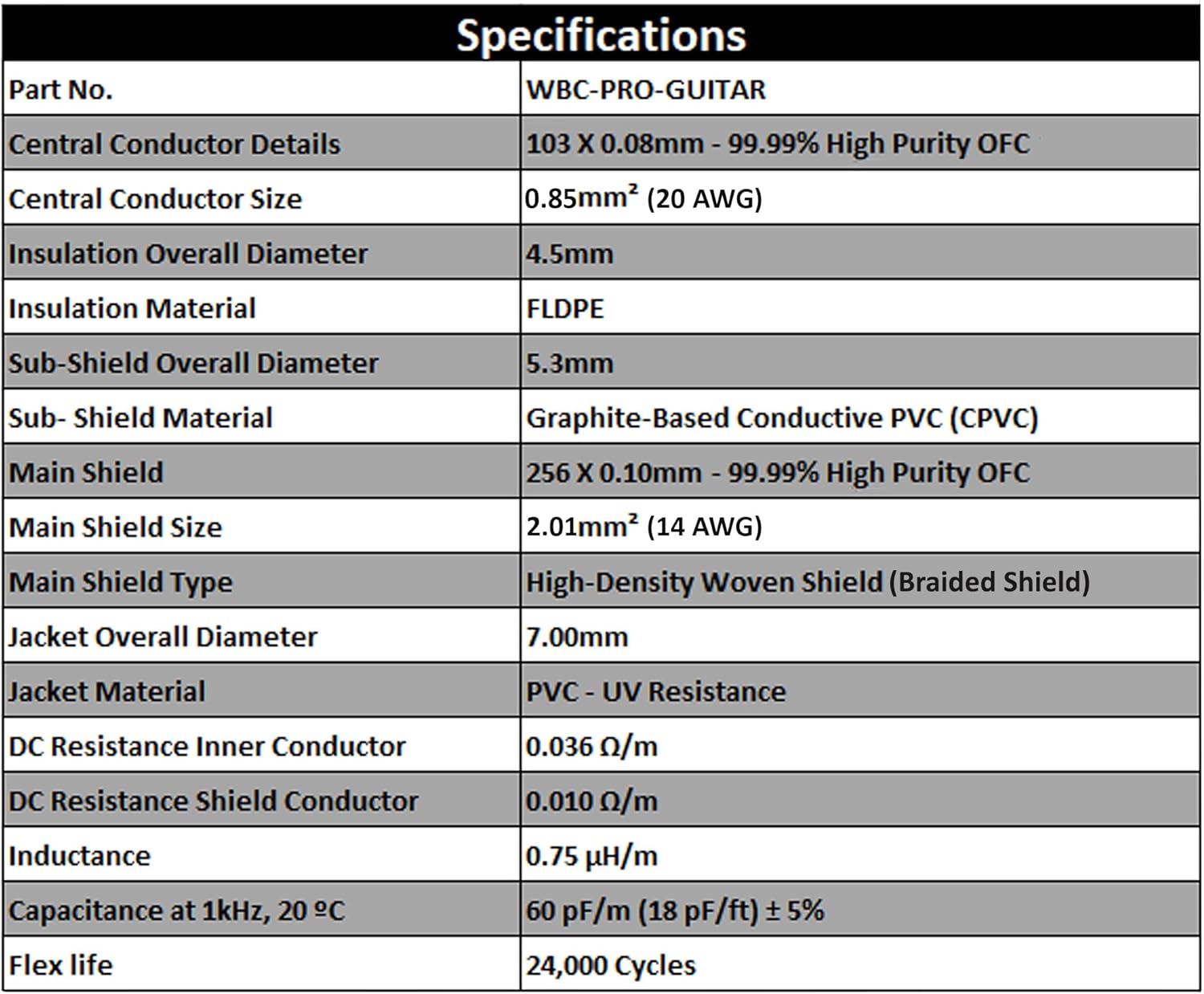 | Specifications | |
|---|---|
| Part No. | WBC-PRO-GUITAR |
| Central Conductor Details | 103 X 0.08mm - 99.99% High Purity OFC |
| Central Conductor Size | 0.85mm² (20 AWG) |
| Insulation Overall Diameter | 4.5mm |
| Insulation Material | FLDPE |
| Sub-Shield Overall Diameter | 5.3mm |
| Sub- Shield Material | Graphite-Based Conductive PVC (CPVC) |
| Main Shield | 256 X 0.10mm - 99.99% High Purity OFC |
| Main Shield Size | 2.01mm² (14 AWG) |
| Main Shield Type | High-Density Woven Shield (Braided Shield) |
| Jacket Overall Diameter | 7.00mm |
| Jacket Material | PVC - UV Resistance |
| DC Resistance Inner Conductor | 0.036 Ω/m |
| DC Resistance Shield Conductor | 0.010 Ω/m |
| Inductance | 0.75 μH/m |
| Capacitance at 1kHz, 20 ºC | 60 pF/m (18 pF/ft) ± 5% |
| Flex life | 24,000 Cycles |